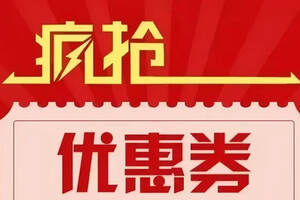 疯抢

优惠券